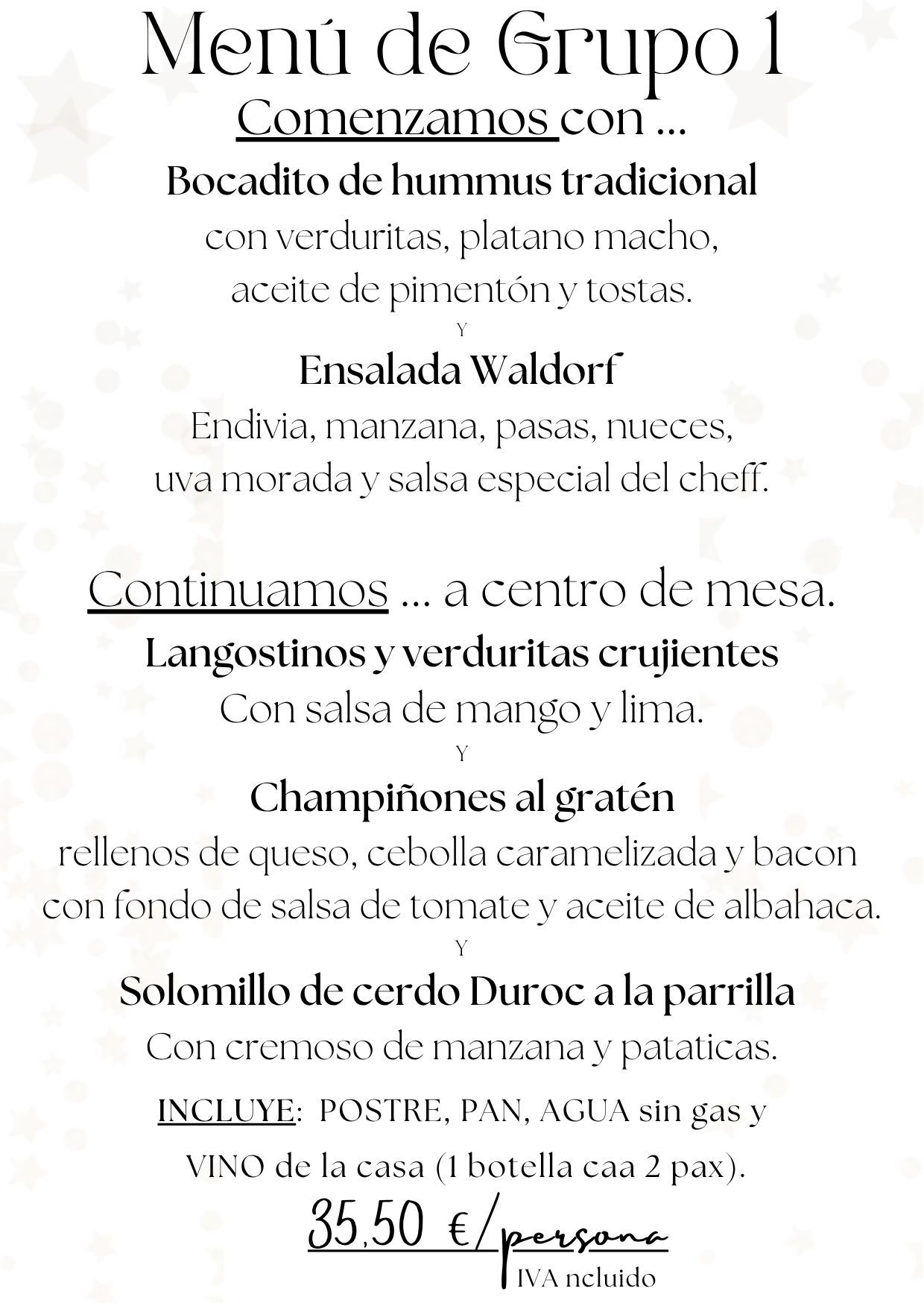 Menú de Grupo 1

Comenzamos con ...

Bocadito de hummus tradicional

con verduritas, platano macho,
aceite de pimentón y tostas.

Y

Ensalada Waldorf

Endivia, manzana, pasas, nueces,
uva morada y salsa especial del cheff.

Continuamos ... a centro de mesa.

Langostinos y verduritas crujientes

Con salsa de mango y lima.

Y

Champiñones al gratén

rellenos de queso, cebolla caramelizada y bacon
con fondo de salsa de tomate y aceite de albahaca.

Y

Solomillo de cerdo Duroc a la parrilla

Con cremoso de manzana y pataticas.

INCLUYE: POSTRE, PAN, AGUA sin gas y

VINO de la casa (1 botella caa 2 pax).

35,50 €/persona

IVA ncluido